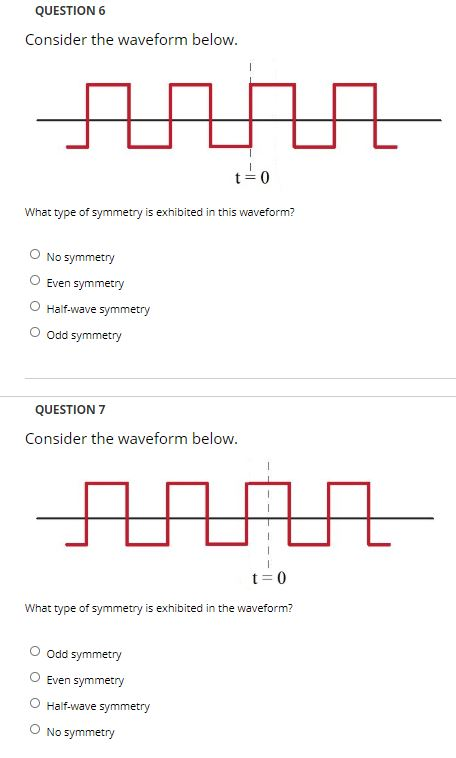 QUESTION 6

Consider the waveform below.

$t = 0$

What type of symmetry is exhibited in this waveform?

No symmetry

Even symmetry

Half-wave symmetry

Odd symmetry

QUESTION 7

Consider the waveform below.

$t = 0$

What type of symmetry is exhibited in the waveform?

Odd symmetry

Even symmetry

Half-wave symmetry

No symmetry